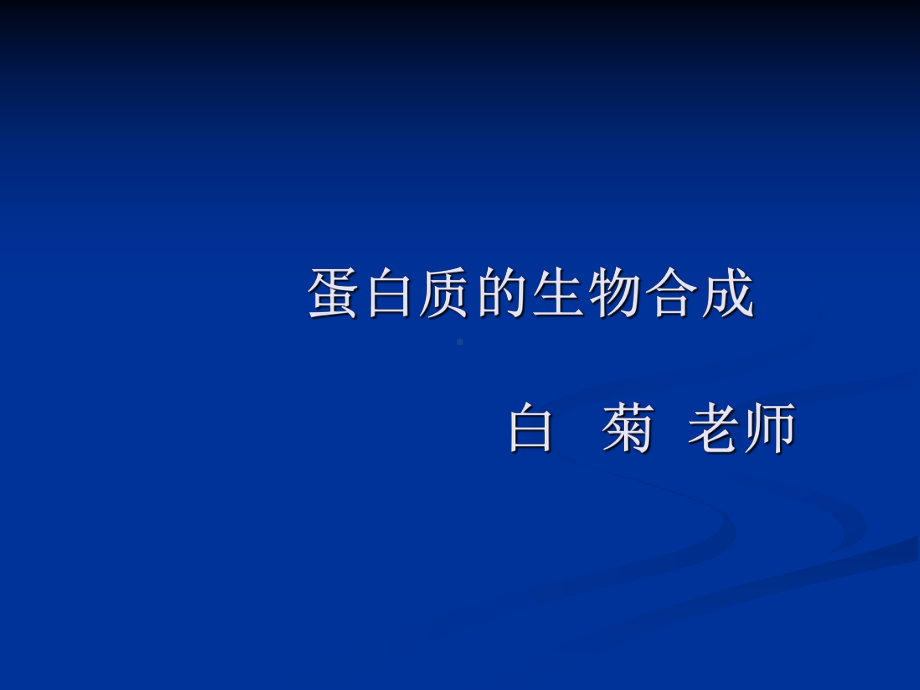 蛋白质的生物合成

白 菊 老师